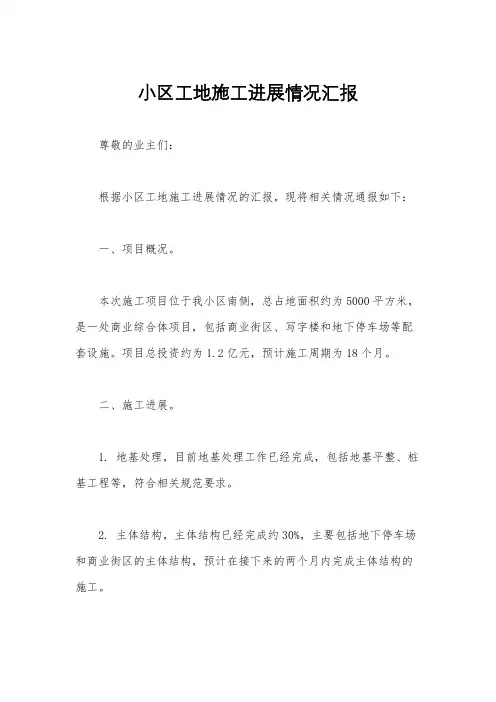 小区工地施工进展情况汇报

尊敬的业主们：

根据小区工地施工进展情况的汇报，现将相关情况通报如下：

一、项目概况。

本次施工项目位于我小区南侧，总占地面积约为5000平方米，是一处商业综合体项目，包括商业街区、写字楼和地下停车场等配套设施。项目总投资约为1.2亿元，预计施工周期为18个月。

二、施工进展。

1. 地基处理，目前地基处理工作已经完成，包括地基平整、桩基工程等，符合相关规范要求。

2. 主体结构，主体结构已经完成约30%，主要包括地下停车场和商业街区的主体结构，预计在接下来的两个月内完成主体结构的施工。